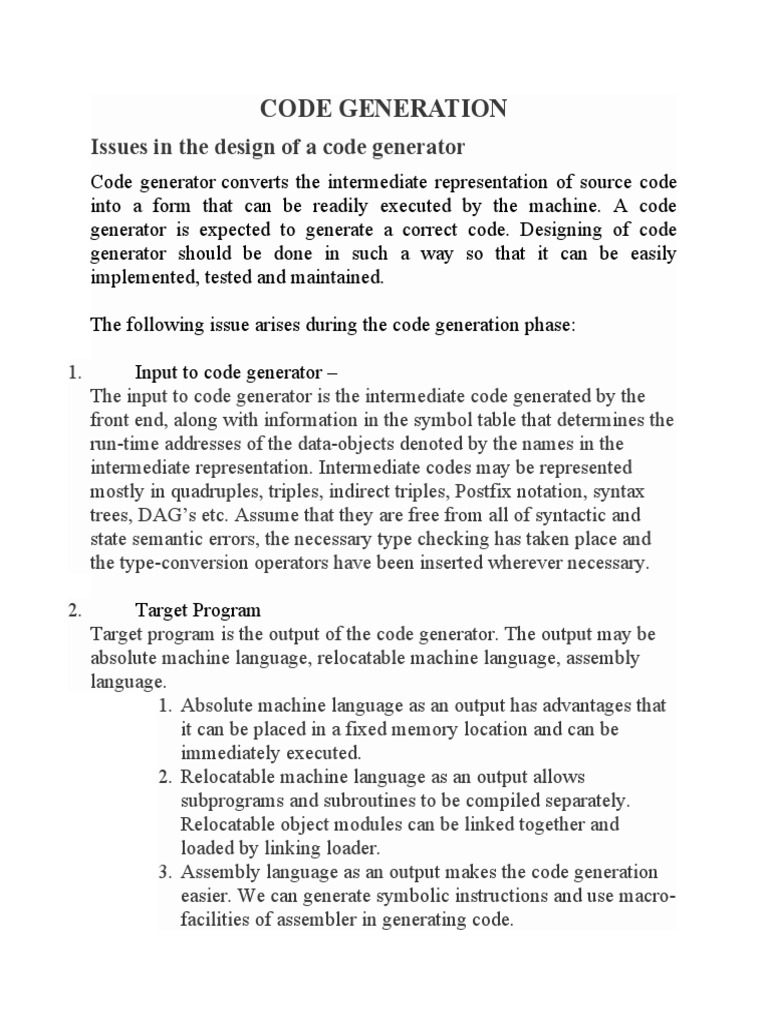 CODE GENERATION

Issues in the design of a code generator

Code generator converts the intermediate representation of source code into a form that can be readily executed by the machine. A code generator is expected to generate a correct code. Designing of code generator should be done in such a way so that it can be easily implemented, tested and maintained.

The following issue arises during the code generation phase:

1. Input to code generator –
The input to code generator is the intermediate code generated by the front end, along with information in the symbol table that determines the run-time addresses of the data-objects denoted by the names in the intermediate representation. Intermediate codes may be represented mostly in quadruples, triples, indirect triples, Postfix notation, syntax trees, DAG's etc. Assume that they are free from all of syntactic and state semantic errors, the necessary type checking has taken place and the type-conversion operators have been inserted wherever necessary.

2. Target Program
Target program is the output of the code generator. The output may be absolute machine language, relocatable machine language, assembly language.
1. Absolute machine language as an output has advantages that it can be placed in a fixed memory location and can be immediately executed.
2. Relocatable machine language as an output allows subprograms and subroutines to be compiled separately. Relocatable object modules can be linked together and loaded by linking loader.
3. Assembly language as an output makes the code generation easier. We can generate symbolic instructions and use macro-facilities of assembler in generating code.